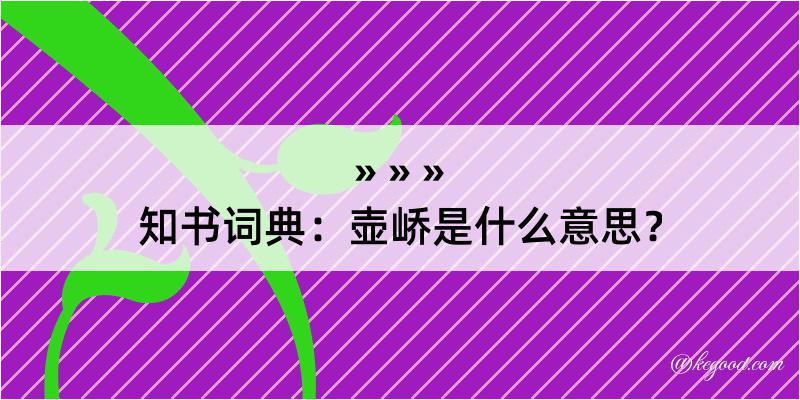 » » »

知书词典：壶峤是什么意思？

@kegood.com